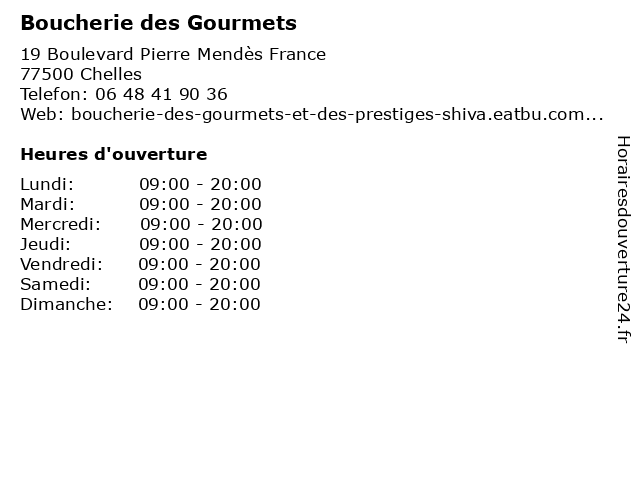 Boucherie des Gourmets

19 Boulevard Pierre Mendès France
77500 Chelles
Telefon: 06 48 41 90 36
Web: boucherie-des-gourmets-et-des-prestiges-shiva.eatbu.com...

Heures d'ouverture

Lundi: 09:00 - 20:00
Mardi: 09:00 - 20:00
Mercredi: 09:00 - 20:00
Jeudi: 09:00 - 20:00
Vendredi: 09:00 - 20:00
Samedi: 09:00 - 20:00
Dimanche: 09:00 - 20:00

Horairesdouverture24.fr